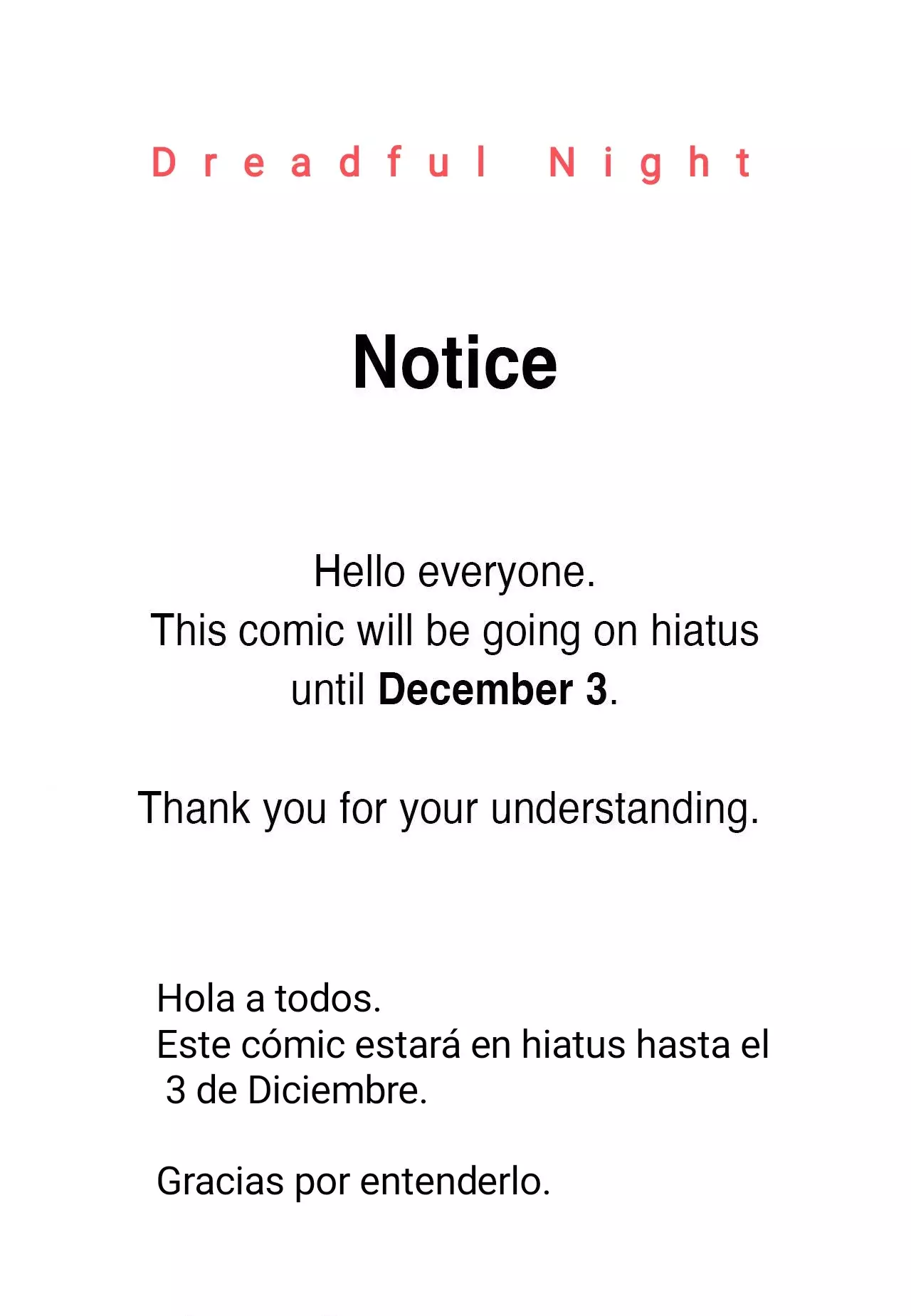 Dreadful Night

Notice

Hello everyone.
This comic will be going on hiatus until December 3.

Thank you for your understanding.

Hola a todos.
Este cómic estará en hiatus hasta el 3 de Diciembre.

Gracias por entenderlo.